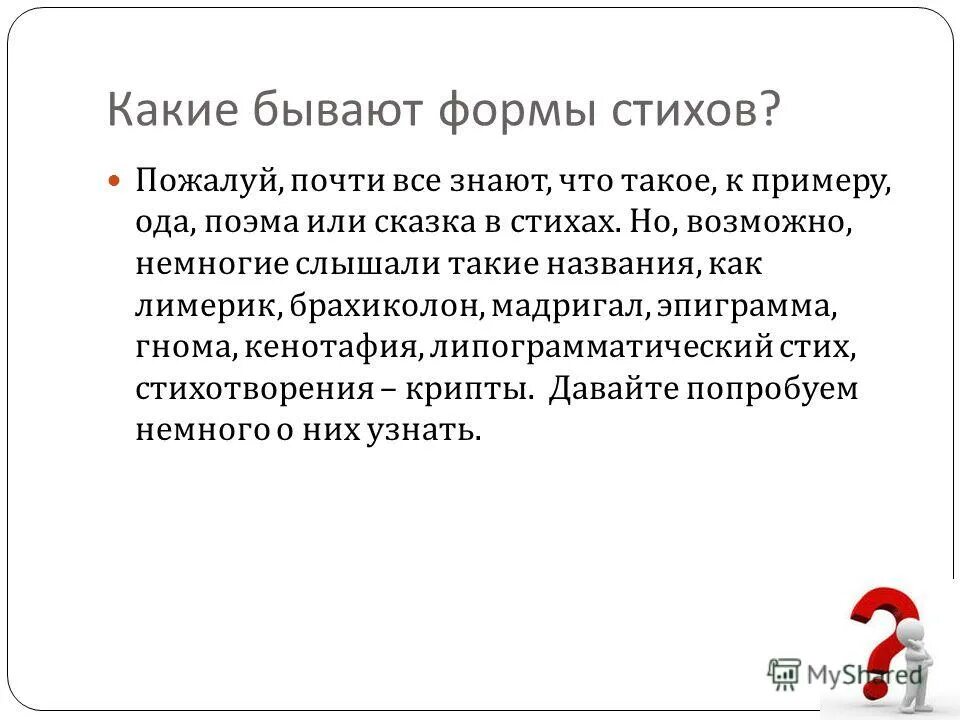 Какие бывают формы стихов?

Пожалуй, почти все знают, что такое, к примеру, ода, поэма или сказка в стихах. Но, возможно, немногие слышали такие названия, как лимерик, брахиколон, мадригал, эпиграмма, гнома, кенотафия, липограмматический стих, стихотворения – крипты. Давайте попробуем немного о них узнать.

MyShared